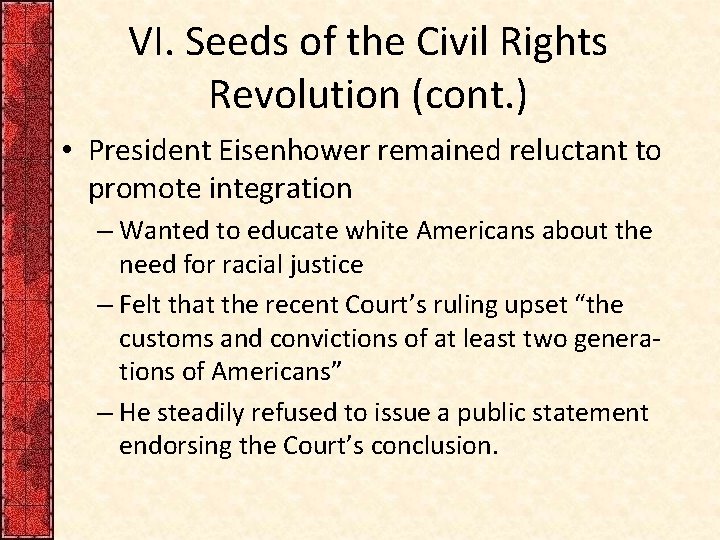 VI. Seeds of the Civil Rights Revolution (cont.)

• President Eisenhower remained reluctant to promote integration

– Wanted to educate white Americans about the need for racial justice

– Felt that the recent Court's ruling upset "the customs and convictions of at least two generations of Americans"

– He steadily refused to issue a public statement endorsing the Court's conclusion.